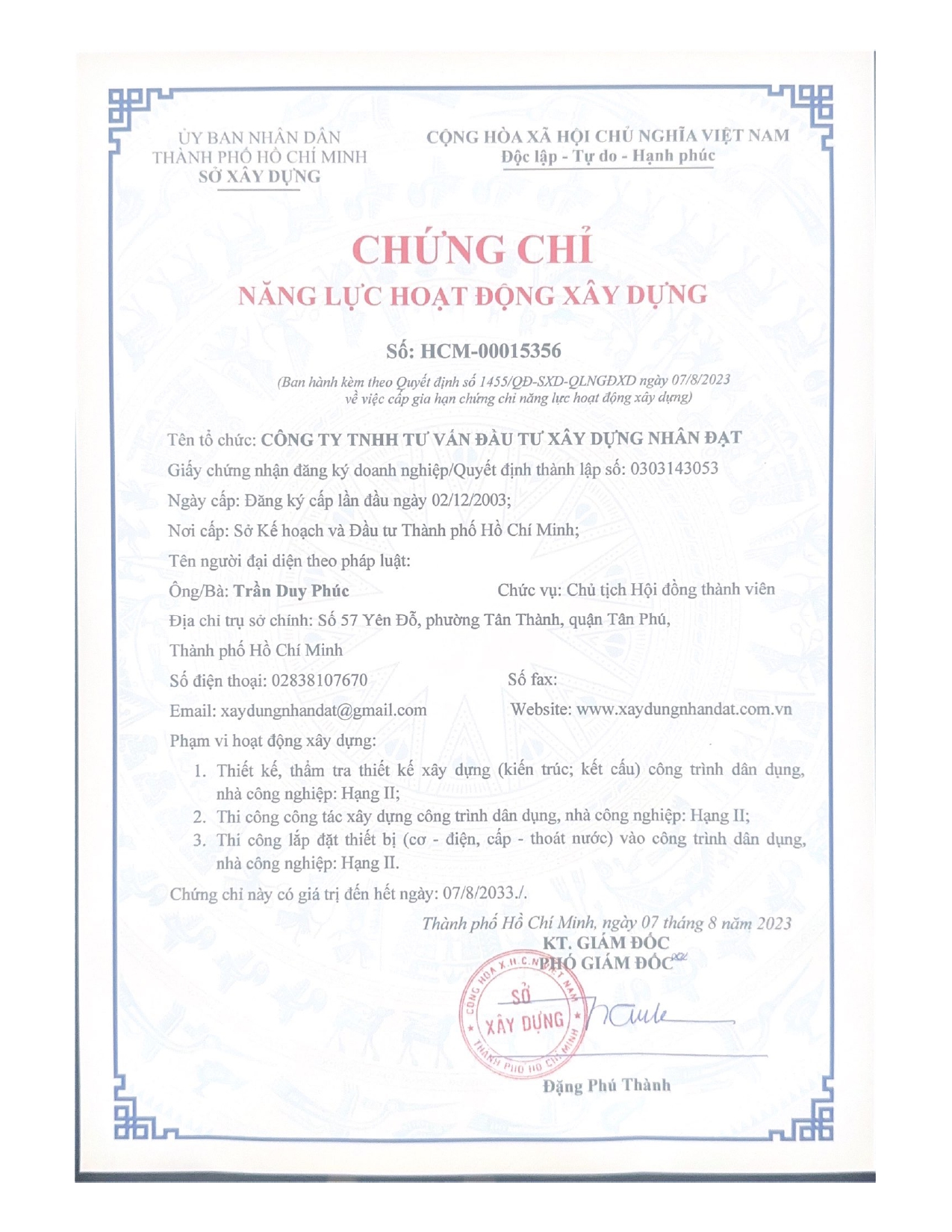 ỦY BAN NHÂN DÂN
THÀNH PHỐ HỒ CHÍ MINH
SỞ XÂY DỰNG

CỘNG HÒA XÃ HỘI CHỦ NGHĨA VIỆT NAM
Độc lập - Tự do - Hạnh phúc

CHỨNG CHỈ
NĂNG LỰC HOẠT ĐỘNG XÂY DỰNG

Số: HCM-00015356

(Ban hành kèm theo Quyết định số 1455/QĐ-SXD-QLNGĐXD ngày 07/8/2023 về việc cấp gia hạn chứng chỉ năng lực hoạt động xây dựng)

Tên tổ chức: CÔNG TY TNHH TƯ VẤN ĐẦU TƯ XÂY DỰNG NHÂN ĐẠT

Giấy chứng nhận đăng ký doanh nghiệp/Quyết định thành lập số: 0303143053

Ngày cấp: Đăng ký cấp lần đầu ngày 02/12/2003;

Nơi cấp: Sở Kế hoạch và Đầu tư Thành phố Hồ Chí Minh;

Tên người đại diện theo pháp luật:

Ông/Bà: Trần Duy Phúc Chức vụ: Chủ tịch Hội đồng thành viên

Địa chỉ trụ sở chính: Số 57 Yên Đỗ, phường Tân Thành, quận Tân Phú, Thành phố Hồ Chí Minh

Số điện thoại: 02838107670 Số fax:

Email: xaydungnhandat@gmail.com Website: www.xaydungnhandat.com.vn

Phạm vi hoạt động xây dựng:

1. Thiết kế, thẩm tra thiết kế xây dựng (kiến trúc; kết cấu) công trình dân dụng, nhà công nghiệp: Hạng II;
2. Thi công công tác xây dựng công trình dân dụng, nhà công nghiệp: Hạng II;
3. Thi công lắp đặt thiết bị (cơ - điện, cấp - thoát nước) vào công trình dân dụng, nhà công nghiệp: Hạng II.

Chứng chỉ này có giá trị đến hết ngày: 07/8/2033./.

Thành phố Hồ Chí Minh, ngày 07 tháng 8 năm 2023
KT. GIÁM ĐỐC
PHÓ GIÁM ĐỐC

CỘNG HÒA X.H.C.N VIỆT NAM
SỞ
XÂY DỰNG
THÀNH PHỐ HỒ CHÍ MINH

Đặng Phú Thành